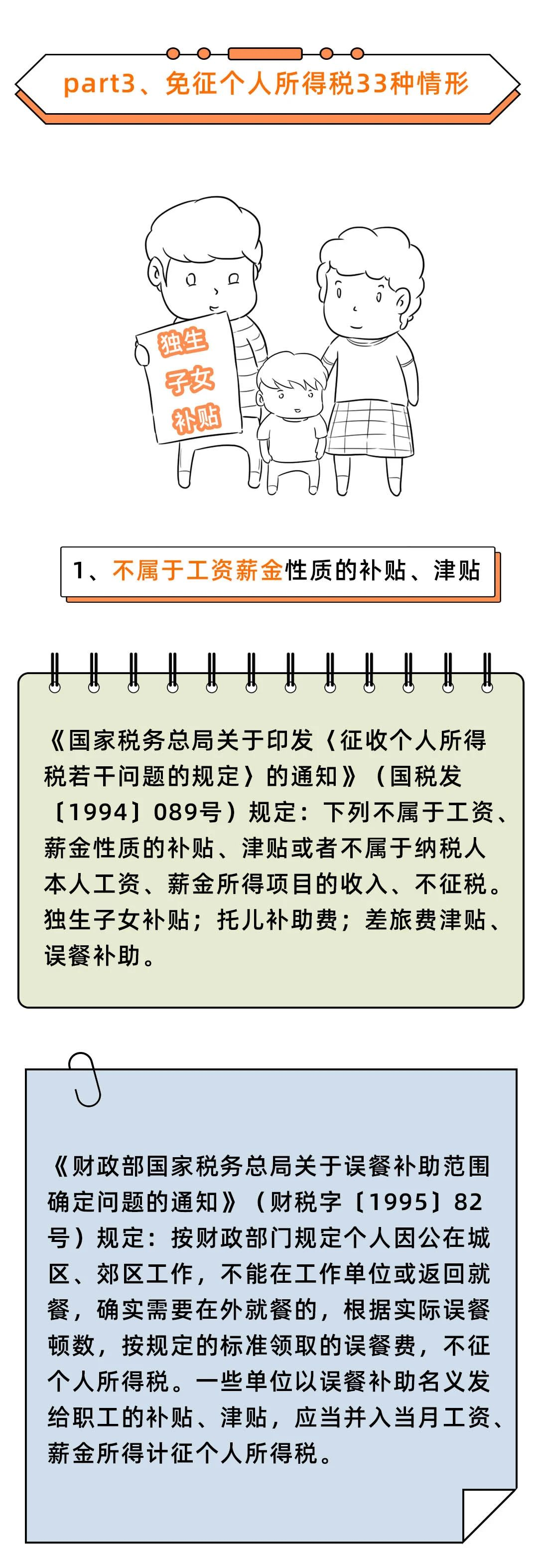 part3、免征个人所得税33种情形

独生子女补贴

1、不属于工资薪金性质的补贴、津贴

《国家税务总局关于印发〈征收个人所得税若干问题的规定〉的通知》（国税发〔1994〕089号）规定：下列不属于工资、薪金性质的补贴、津贴或者不属于纳税人本人工资、薪金所得项目的收入、不征税。独生子女补贴；托儿补助费；差旅费津贴、误餐补助。

《财政部国家税务总局关于误餐补助范围确定问题的通知》（财税字〔1995〕82号）规定：按财政部门规定个人因公在城区、郊区工作，不能在工作单位或返回就餐，确实需要在外就餐的，根据实际误餐顿数，按规定的标准领取的误餐费，不征个人所得税。一些单位以误餐补助名义发给职工的补贴、津贴，应当并入当月工资、薪金所得计征个人所得税。